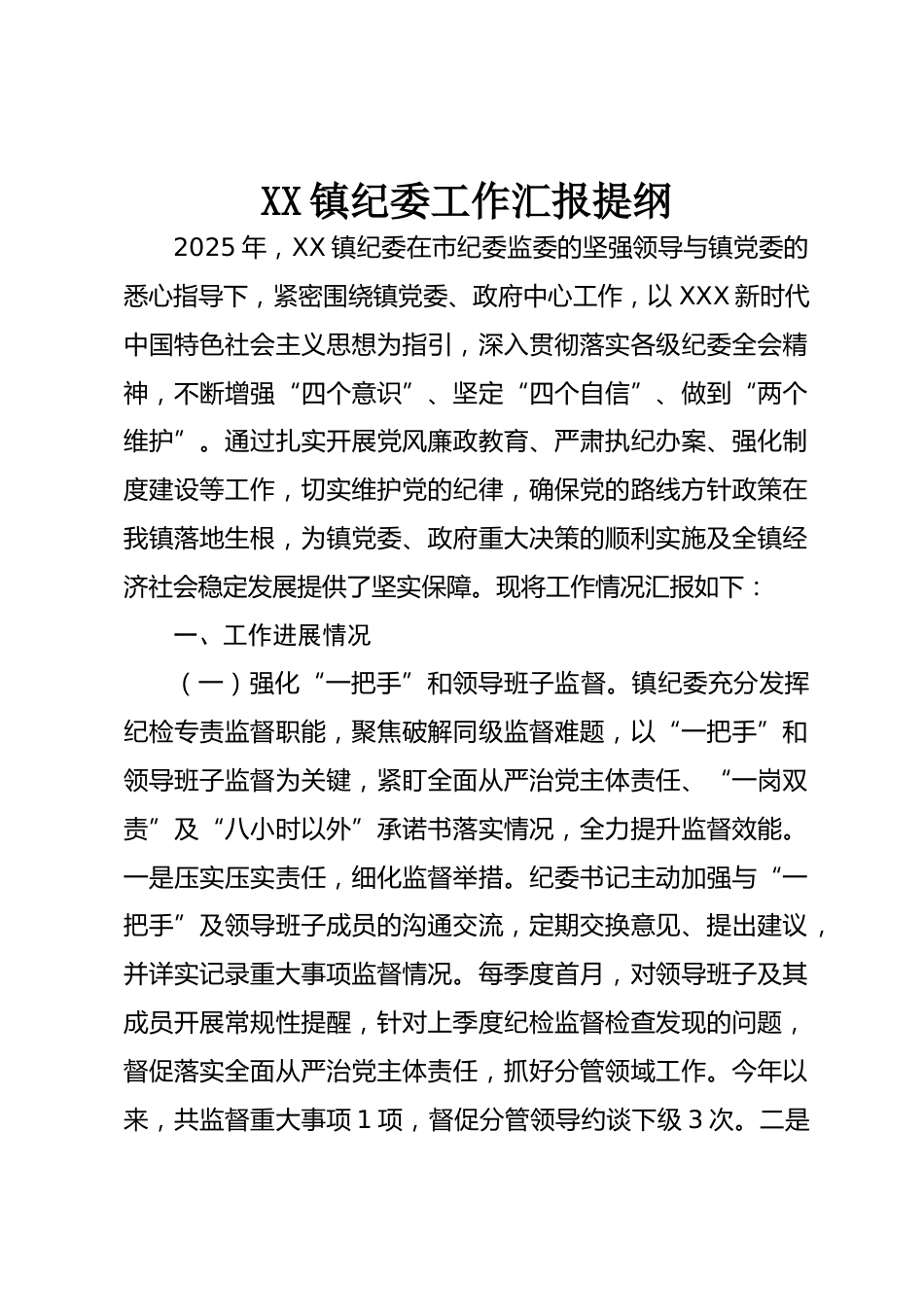 XX镇纪委工作汇报提纲

2025年，XX镇纪委在市纪委监委的坚强领导与镇党委的悉心指导下，紧密围绕镇党委、政府中心工作，以XXX新时代中国特色社会主义思想为指引，深入贯彻落实各级纪委全会精神，不断增强“四个意识”、坚定“四个自信”、做到“两个维护”。通过扎实开展党风廉政教育、严肃执纪办案、强化制度建设等工作，切实维护党的纪律，确保党的路线方针政策在我镇落地生根，为镇党委、政府重大决策的顺利实施及全镇经济社会稳定发展提供了坚实保障。现将工作情况汇报如下：

一、工作进展情况

（一）强化“一把手”和领导班子监督。镇纪委充分发挥纪检专责监督职能，聚焦破解同级监督难题，以“一把手”和领导班子监督为关键，紧盯全面从严治党主体责任、“一岗双责”及“八小时以外”承诺书落实情况，全力提升监督效能。一是压实压实责任，细化监督举措。纪委书记主动加强与“一把手”及领导班子成员的沟通交流，定期交换意见、提出建议，并详实记录重大事项监督情况。每季度首月，对领导班子及其成员开展常规性提醒，针对上季度纪检监督检查发现的问题，督促落实全面从严治党主体责任，抓好分管领域工作。今年以来，共监督重大事项1项，督促分管领导约谈下级3次。二是